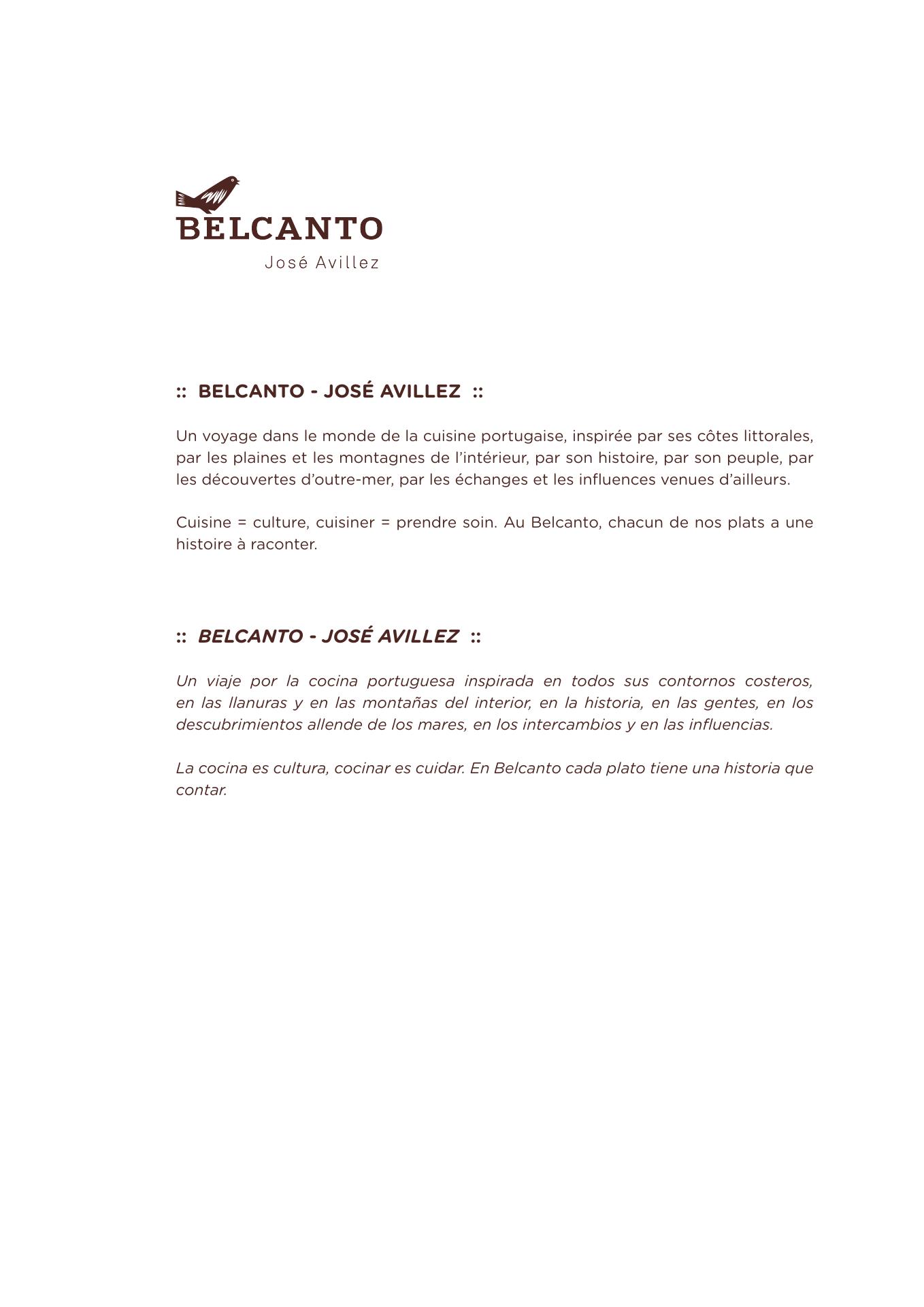 BELCANTO
José Avillez

:: BELCANTO - JOSÉ AVILLEZ ::

Un voyage dans le monde de la cuisine portugaise, inspirée par ses côtes littorales, par les plaines et les montagnes de l'intérieur, par son histoire, par son peuple, par les découvertes d'outre-mer, par les échanges et les influences venues d'ailleurs.

Cuisine = culture, cuisiner = prendre soin. Au Belcanto, chacun de nos plats a une histoire à raconter.

:: BELCANTO - JOSÉ AVILLEZ ::

Un viaje por la cocina portuguesa inspirada en todos sus contornos costeros, en las llanuras y en las montañas del interior, en la historia, en las gentes, en los descubrimientos allende de los mares, en los intercambios y en las influencias.

La cocina es cultura, cocinar es cuidar. En Belcanto cada plato tiene una historia que contar.